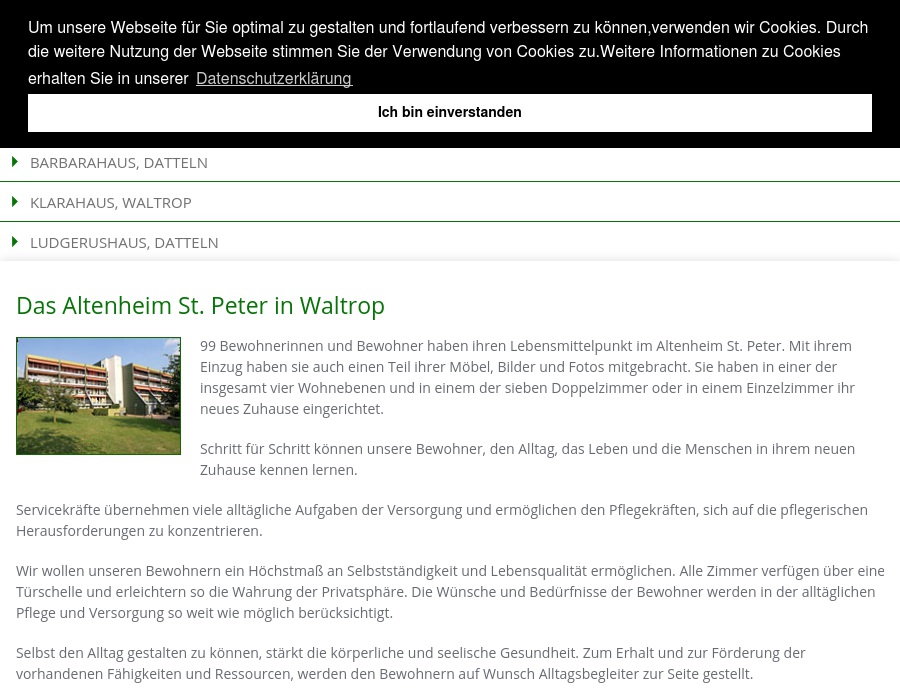 Um unsere Webseite für Sie optimal zu gestalten und fortlaufend verbessern zu können,verwenden wir Cookies. Durch die weitere Nutzung der Webseite stimmen Sie der Verwendung von Cookies zu.Weitere Informationen zu Cookies erhalten Sie in unserer Datenschutzerklärung

Ich bin einverstanden

BARBARAHAUS, DATTELN

KLARAHAUS, WALTROP

LUDGERUSHAUS, DATTELN

Das Altenheim St. Peter in Waltrop

99 Bewohnerinnen und Bewohner haben ihren Lebensmittelpunkt im Altenheim St. Peter. Mit ihrem Einzug haben sie auch einen Teil ihrer Möbel, Bilder und Fotos mitgebracht. Sie haben in einer der insgesamt vier Wohnebenen und in einem der sieben Doppelzimmer oder in einem Einzelzimmer ihr neues Zuhause eingerichtet.

Schritt für Schritt können unsere Bewohner, den Alltag, das Leben und die Menschen in ihrem neuen Zuhause kennen lernen.

Servicekräfte übernehmen viele alltägliche Aufgaben der Versorgung und ermöglichen den Pflegekräften, sich auf die pflegerischen Herausforderungen zu konzentrieren.

Wir wollen unseren Bewohnern ein Höchstmaß an Selbstständigkeit und Lebensqualität ermöglichen. Alle Zimmer verfügen über eine Türschelle und erleichtern so die Wahrung der Privatsphäre. Die Wünsche und Bedürfnisse der Bewohner werden in der alltäglichen Pflege und Versorgung so weit wie möglich berücksichtigt.

Selbst den Alltag gestalten zu können, stärkt die körperliche und seelische Gesundheit. Zum Erhalt und zur Förderung der vorhandenen Fähigkeiten und Ressourcen, werden den Bewohnern auf Wunsch Alltagsbegleiter zur Seite gestellt.